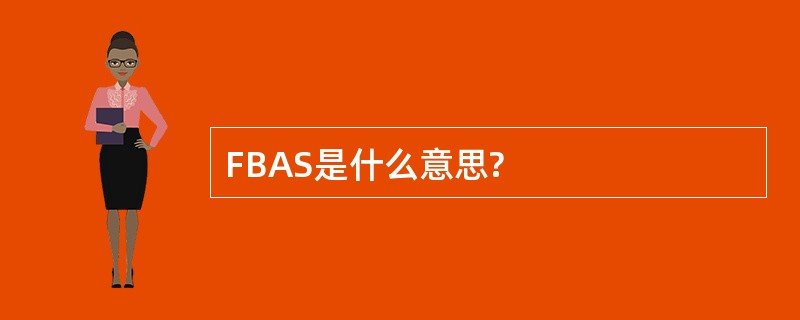 FBAS是什么意思?